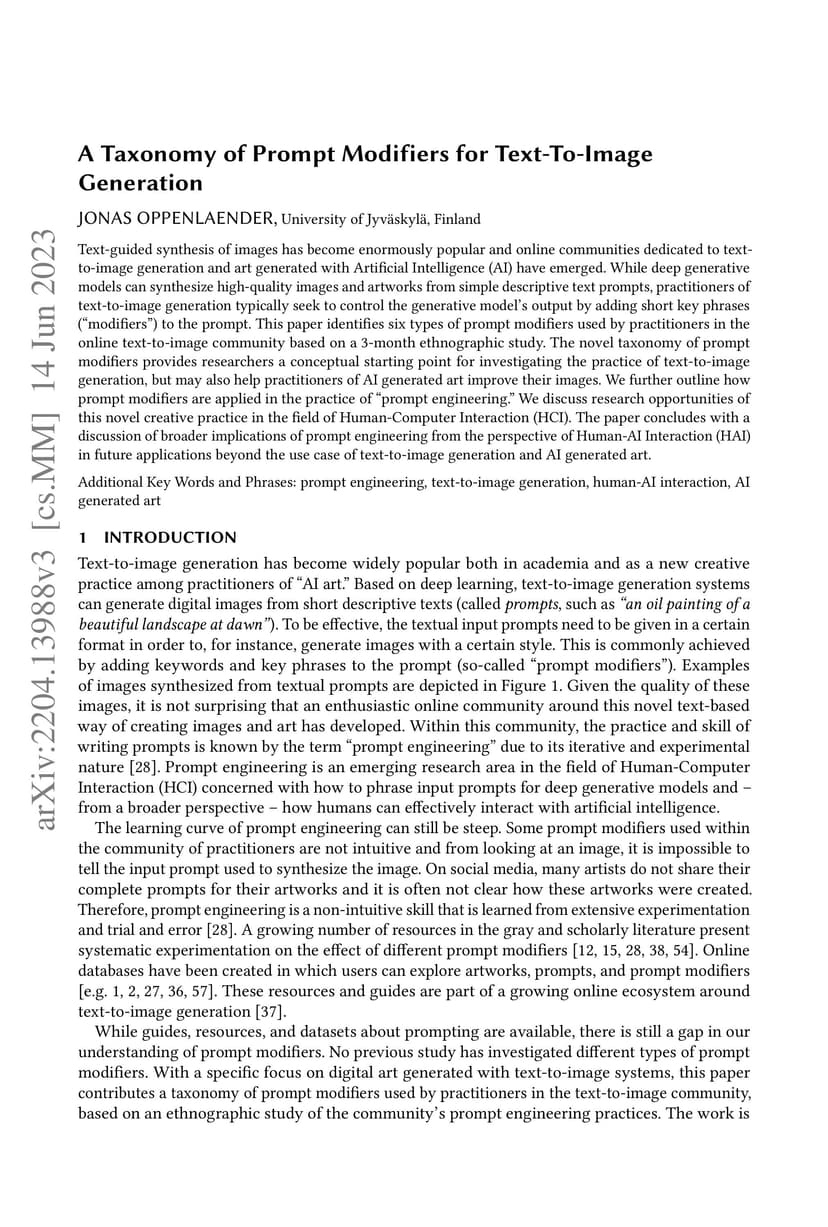 arXiv:2204.13988v3 [cs.MM] 14 Jun 2023

A Taxonomy of Prompt Modifiers for Text-To-Image Generation

JONAS OPPENLAENDER, University of Jyväskylä, Finland

Text-guided synthesis of images has become enormously popular and online communities dedicated to text-to-image generation and art generated with Artificial Intelligence (AI) have emerged. While deep generative models can synthesize high-quality images and artworks from simple descriptive text prompts, practitioners of text-to-image generation typically seek to control the generative model's output by adding short key phrases ("modifiers") to the prompt. This paper identifies six types of prompt modifiers used by practitioners in the online text-to-image community based on a 3-month ethnographic study. The novel taxonomy of prompt modifiers provides researchers a conceptual starting point for investigating the practice of text-to-image generation, but may also help practitioners of AI generated art improve their images. We further outline how prompt modifiers are applied in the practice of "prompt engineering." We discuss research opportunities of this novel creative practice in the field of Human-Computer Interaction (HCI). The paper concludes with a discussion of broader implications of prompt engineering from the perspective of Human-AI Interaction (HAI) in future applications beyond the use case of text-to-image generation and AI generated art.

Additional Key Words and Phrases: prompt engineering, text-to-image generation, human-AI interaction, AI generated art

1 INTRODUCTION

Text-to-image generation has become widely popular both in academia and as a new creative practice among practitioners of "AI art." Based on deep learning, text-to-image generation systems can generate digital images from short descriptive texts (called prompts, such as "an oil painting of a beautiful landscape at dawn"). To be effective, the textual input prompts need to be given in a certain format in order to, for instance, generate images with a certain style. This is commonly achieved by adding keywords and key phrases to the prompt (so-called "prompt modifiers"). Examples of images synthesized from textual prompts are depicted in Figure 1. Given the quality of these images, it is not surprising that an enthusiastic online community around this novel text-based way of creating images and art has developed. Within this community, the practice and skill of writing prompts is known by the term "prompt engineering" due to its iterative and experimental nature [28]. Prompt engineering is an emerging research area in the field of Human-Computer Interaction (HCI) concerned with how to phrase input prompts for deep generative models and – from a broader perspective – how humans can effectively interact with artificial intelligence.

The learning curve of prompt engineering can still be steep. Some prompt modifiers used within the community of practitioners are not intuitive and from looking at an image, it is impossible to tell the input prompt used to synthesize the image. On social media, many artists do not share their complete prompts for their artworks and it is often not clear how these artworks were created. Therefore, prompt engineering is a non-intuitive skill that is learned from extensive experimentation and trial and error [28]. A growing number of resources in the gray and scholarly literature present systematic experimentation on the effect of different prompt modifiers [12, 15, 28, 38, 54]. Online databases have been created in which users can explore artworks, prompts, and prompt modifiers [e.g. 1, 2, 27, 36, 57]. These resources and guides are part of a growing online ecosystem around text-to-image generation [37].

While guides, resources, and datasets about prompting are available, there is still a gap in our understanding of prompt modifiers. No previous study has investigated different types of prompt modifiers. With a specific focus on digital art generated with text-to-image systems, this paper contributes a taxonomy of prompt modifiers used by practitioners in the text-to-image community, based on an ethnographic study of the community's prompt engineering practices. The work is